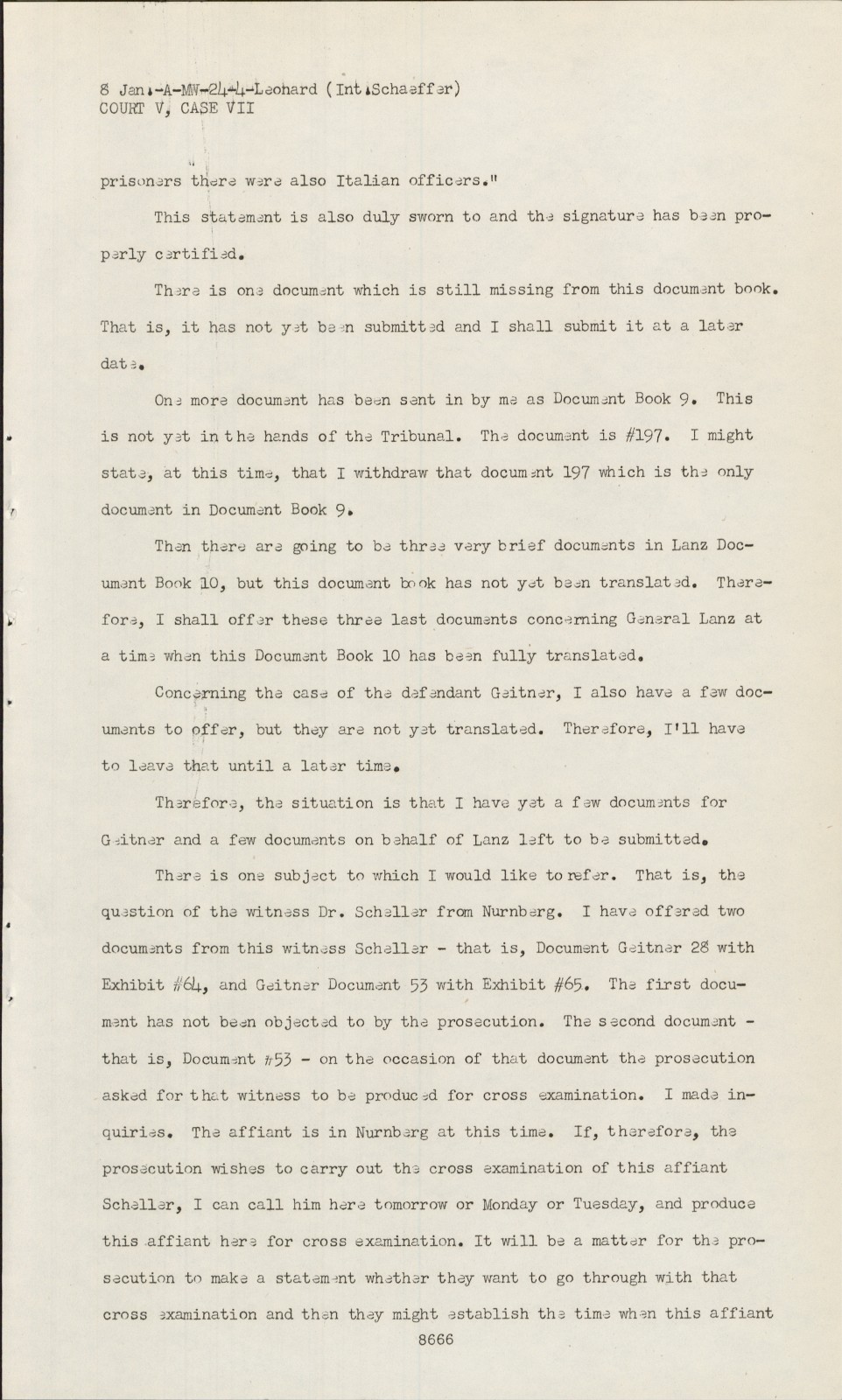 8 Jan.-A-MW-24-4-Leonard (Int.Schaeffer)
COURT V, CASE VII

prisoners there were also Italian officers."

This statement is also duly sworn to and the signature has been properly certified.

There is one document which is still missing from this document book. That is, it has not yet been submitted and I shall submit it at a later date.

One more document has been sent in by me as Document Book 9. This is not yet in the hands of the Tribunal. The document is #197. I might state, at this time, that I withdraw that document 197 which is the only document in Document Book 9.

Then there are going to be three very brief documents in Lanz Document Book 10, but this document book has not yet been translated. Therefore, I shall offer these three last documents concerning General Lanz at a time when this Document Book 10 has been fully translated.

Concerning the case of the defendant Geitner, I also have a few documents to offer, but they are not yet translated. Therefore, I'll have to leave that until a later time.

Therefore, the situation is that I have yet a few documents for Geitner and a few documents on behalf of Lanz left to be submitted.

There is one subject to which I would like to refer. That is, the question of the witness Dr. Scheller from Nurnberg. I have offered two documents from this witness Scheller - that is, Document Geitner 28 with Exhibit #64, and Geitner Document 53 with Exhibit #65. The first document has not been objected to by the prosecution. The second document - that is, Document #53 - on the occasion of that document the prosecution asked for that witness to be produced for cross examination. I made inquiries. The affiant is in Nurnberg at this time. If, therefore, the prosecution wishes to carry out the cross examination of this affiant Scheller, I can call him here tomorrow or Monday or Tuesday, and produce this affiant here for cross examination. It will be a matter for the prosecution to make a statement whether they want to go through with that cross examination and then they might establish the time when this affiant

8666